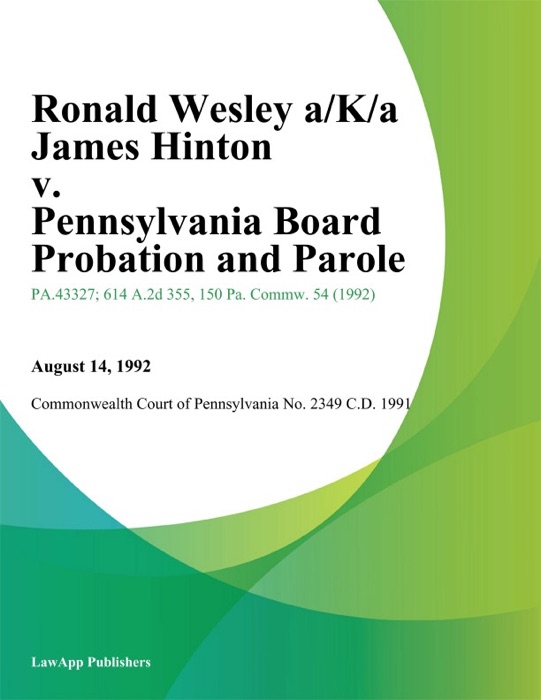 Ronald Wesley a/K/a James Hinton v. Pennsylvania Board Probation and Parole

PA.43327; 614 A.2d 355, 150 Pa. Commw. 54 (1992)

August 14, 1992

Commonwealth Court of Pennsylvania No. 2349 C.D. 1991

LawApp Publishers